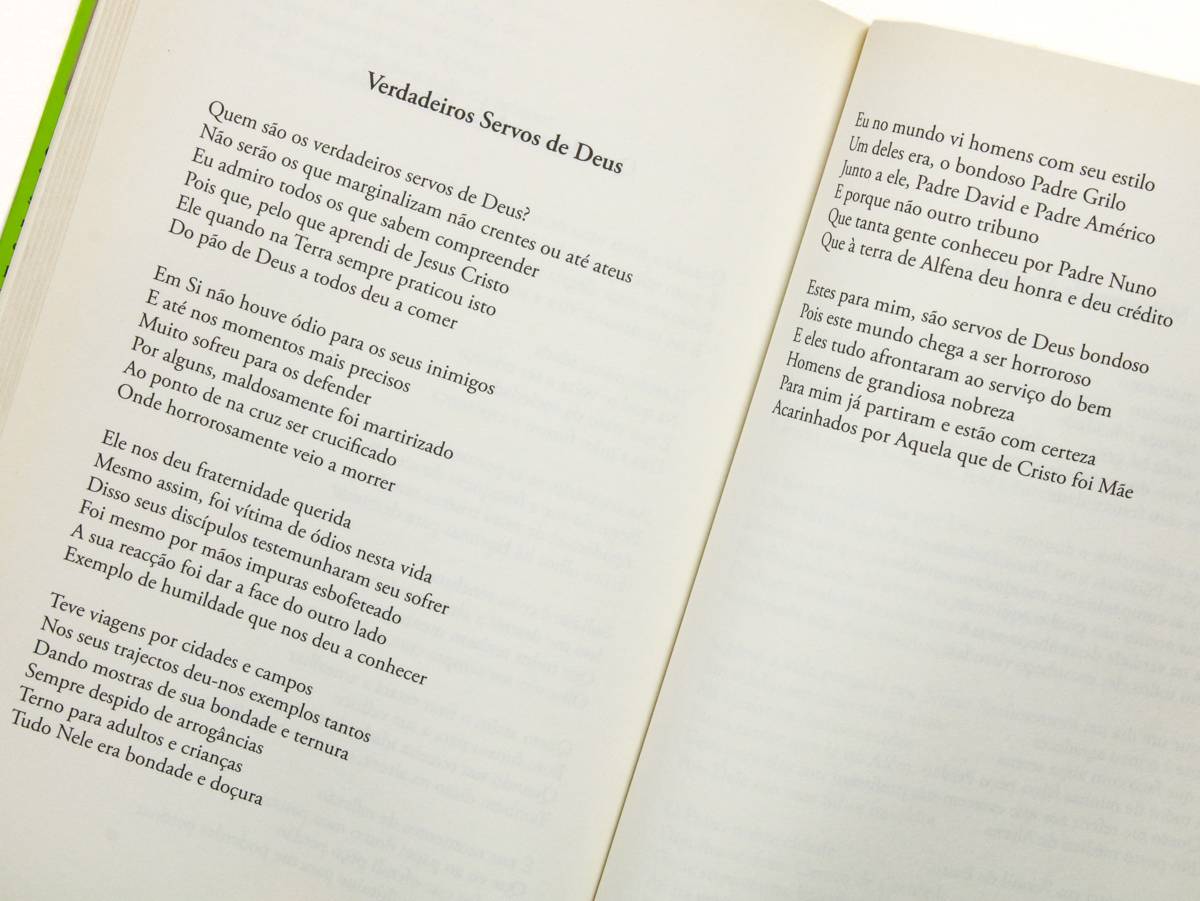 Verdadeiros Servos de Deus

Quem são os verdadeiros servos de Deus?
Não serão os que marginalizam não crentes ou até ateus
Eu admiro todos os que sabem compreender
Pois que, pelo que aprendi de Jesus Cristo
Ele quando na Terra sempre praticou isto
Do pão de Deus a todos deu a comer

Em Si não houve ódio para os seus inimigos
E até nos momentos mais precisos
Muito sofreu para os defender
Por alguns, maldosamente foi martirizado
Ao ponto de na cruz ser crucificado
Onde horrorosamente veio a morrer

Ele nos deu fraternidade querida
Mesmo assim, foi vítima de ódios nesta vida
Disso seus discípulos testemunharam seu sofrer
Foi mesmo por mãos impuras esbofeteado
A sua reacção foi dar a face do outro lado
Exemplo de humildade que nos deu a conhecer

Teve viagens por cidades e campos
Nos seus trajectos deu-nos exemplos tantos
Dando mostras de sua bondade e ternura
Sempre despido de arrogâncias
Terno para adultos e crianças
Tudo Nele era bondade e doçura

Eu no mundo vi homens com seu estilo
Um deles era, o bondoso Padre Grilo
Junto a ele, Padre David e Padre Américo
E porque não outro tribuno
Que tanta gente conheceu por Padre Nuno
Que à terra de Alfena deu honra e deu crédito

Estes para mim, são servos de Deus bondoso
Pois este mundo chega a ser horroroso
E eles tudo afrontaram ao serviço do bem
Homens de grandiosa nobreza
Para mim já partiram e estão com certeza
Acarinhados por Aquela que de Cristo foi Mãe